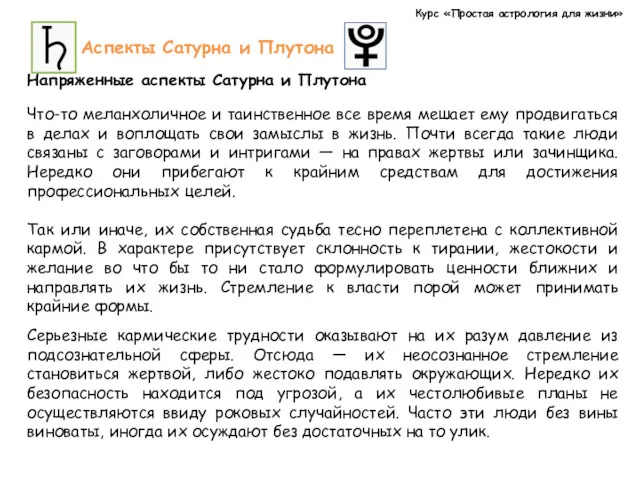 Курс «Простая астрология для жизни»

Аспекты Сатурна и Плутона

Напряженные аспекты Сатурна и Плутона

Что-то меланхоличное и таинственное все время мешает ему продвигаться в делах и воплощать свои замыслы в жизнь. Почти всегда такие люди связаны с заговорами и интригами — на правах жертвы или зачинщика. Нередко они прибегают к крайним средствам для достижения профессиональных целей.

Так или иначе, их собственная судьба тесно переплетена с коллективной кармой. В характере присутствует склонность к тирании, жестокости и желание во что бы то ни стало формулировать ценности ближних и направлять их жизнь. Стремление к власти порой может принимать крайние формы.

Серьезные кармические трудности оказывают на их разум давление из подсознательной сферы. Отсюда — их неосознанное стремление становиться жертвой, либо жестоко подавлять окружающих. Нередко их безопасность находится под угрозой, а их честолюбивые планы не осуществляются ввиду роковых случайностей. Часто эти люди без вины виноваты, иногда их осуждают без достаточных на то улик.